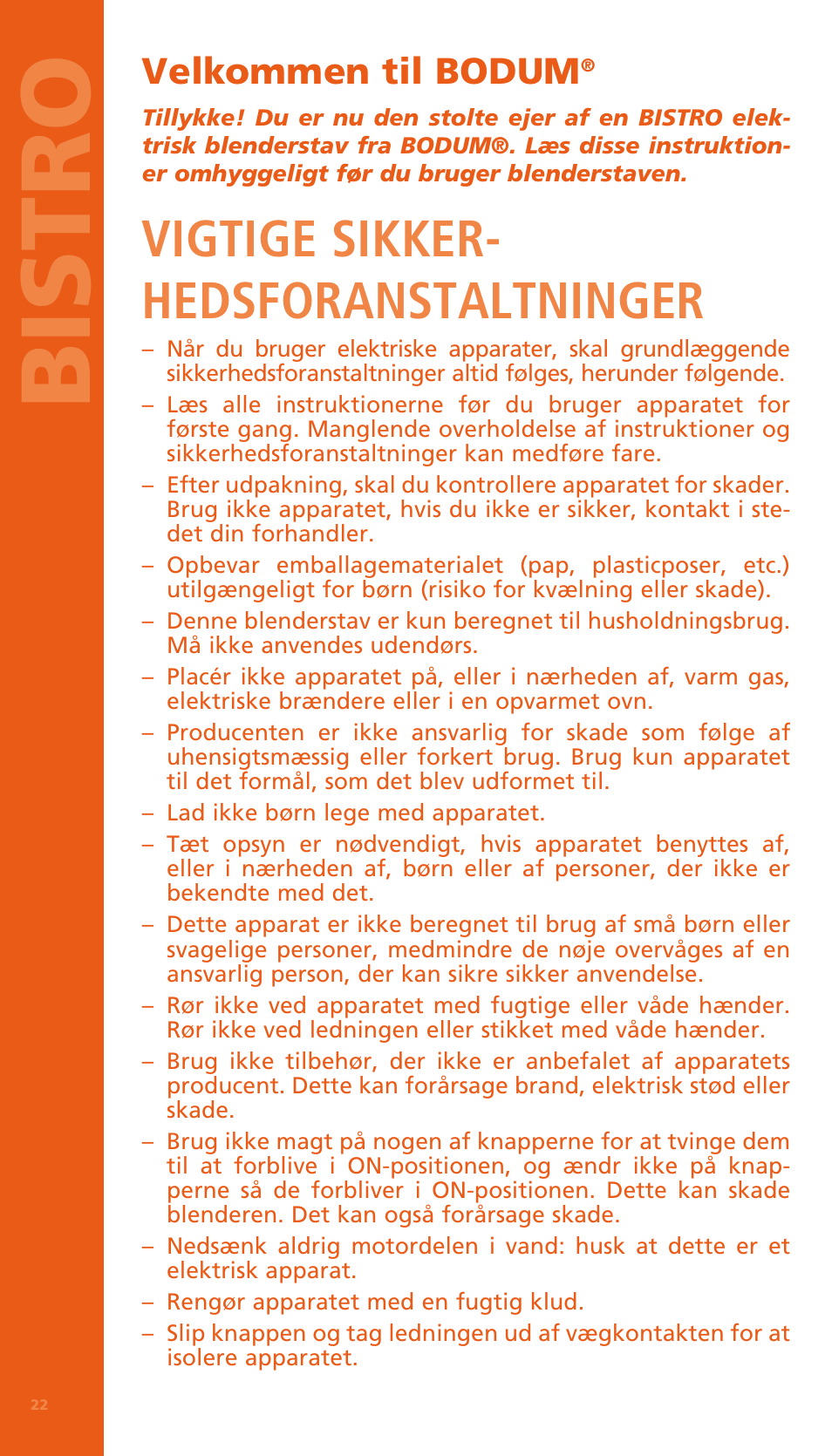 BISTRO

Velkommen til BODUM®

Tillykke! Du er nu den stolte ejer af en BISTRO elektrisk blenderstav fra BODUM®. Læs disse instruktioner omhyggeligt før du bruger blenderstaven.

VIGTIGE SIKKERHEDSFORANSTALTNINGER

– Når du bruger elektriske apparater, skal grundlæggende sikkerhedsforanstaltninger altid følges, herunder følgende.
– Læs alle instruktionerne før du bruger apparatet for første gang. Manglende overholdelse af instruktioner og sikkerhedsforanstaltninger kan medføre fare.
– Efter udpakning, skal du kontrollere apparatet for skader. Brug ikke apparatet, hvis du ikke er sikker, kontakt i stedet din forhandler.
– Opbevar emballagematerialet (pap, plasticposer, etc.) utilgængeligt for børn (risiko for kvælning eller skade).
– Denne blenderstav er kun beregnet til husholdningsbrug. Må ikke anvendes udendørs.
– Placér ikke apparatet på, eller i nærheden af, varm gas, elektriske brændere eller i en opvarmet ovn.
– Producenten er ikke ansvarlig for skade som følge af uhensigtsmæssig eller forkert brug. Brug kun apparatet til det formål, som det blev udformet til.
– Lad ikke børn lege med apparatet.
– Tæt opsyn er nødvendigt, hvis apparatet benyttes af, eller i nærheden af, børn eller af personer, der ikke er bekendte med det.
– Dette apparat er ikke beregnet til brug af små børn eller svagelige personer, medmindre de nøje overvåges af en ansvarlig person, der kan sikre sikker anvendelse.
– Rør ikke ved apparatet med fugtige eller våde hænder. Rør ikke ved ledningen eller stikket med våde hænder.
– Brug ikke tilbehør, der ikke er anbefalet af apparatets producent. Dette kan forårsage brand, elektrisk stød eller skade.
– Brug ikke magt på nogen af knapperne for at tvinge dem til at forblive i ON-positionen, og ændr ikke på knapperne så de forbliver i ON-positionen. Dette kan skade blenderen. Det kan også forårsage skade.
– Nedsænk aldrig motordelen i vand: husk at dette er et elektrisk apparat.
– Rengør apparatet med en fugtig klud.
– Slip knappen og tag ledningen ud af vægkontakten for at isolere apparatet.

22